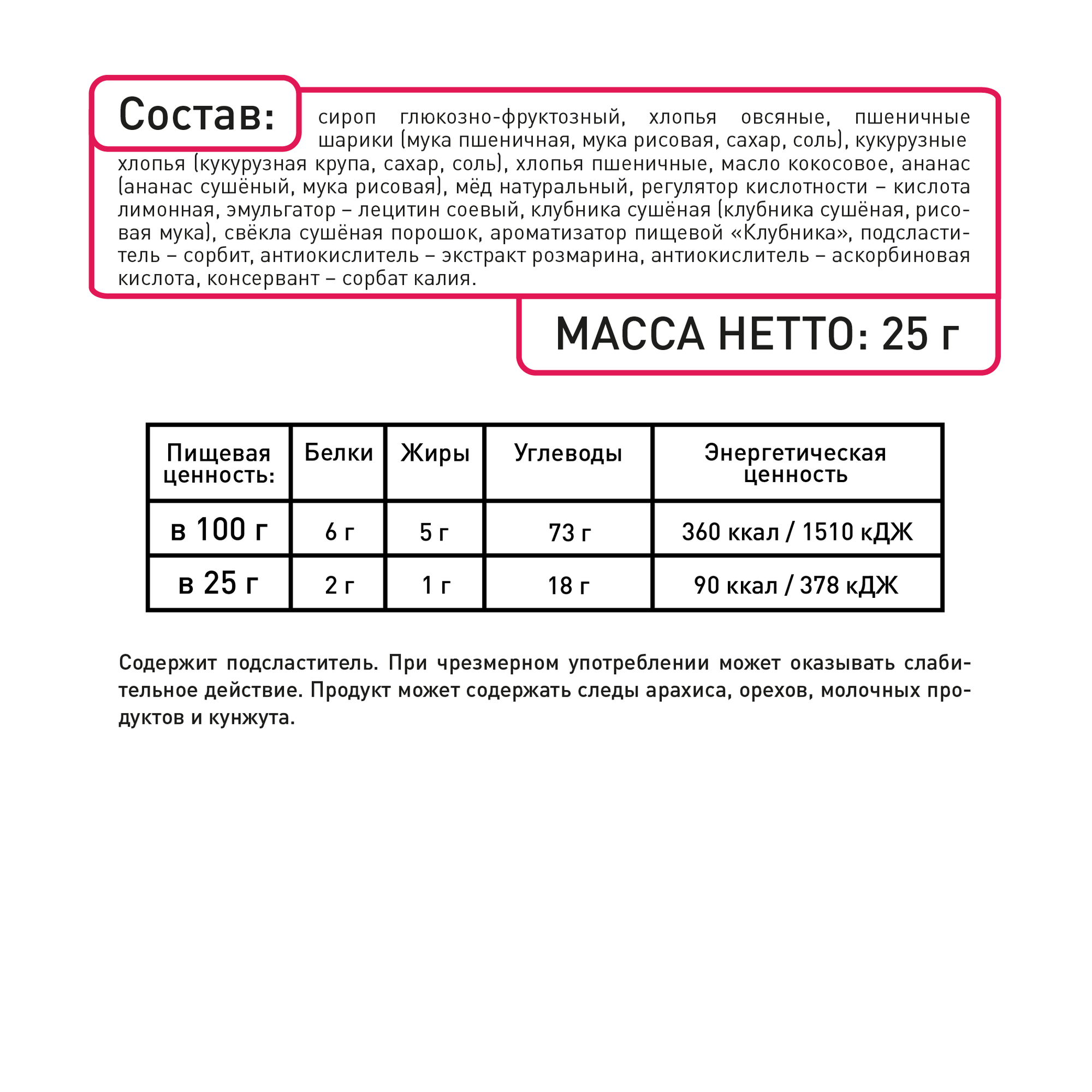 Состав: сироп глюкозно-фруктозный, хлопья овсяные, пшеничные шарики (мука пшеничная, мука рисовая, сахар, соль), кукурузные хлопья (кукурузная крупа, сахар, соль), хлопья пшеничные, масло кокосовое, ананас (ананас сушёный, мука рисовая), мёд натуральный, регулятор кислотности – кислота лимонная, эмульгатор – лецитин соевый, клубника сушёная (клубника сушёная, рисовая мука), свёкла сушёная порошок, ароматизатор пищевой «Клубника», подсластитель – сорбит, антиокислитель – экстракт розмарина, антиокислитель – аскорбиновая кислота, консервант – сорбат калия.

МАССА НЕТТО: 25 г

| Пищевая ценность: | Белки | Жиры | Углеводы | Энергетическая ценность |
|---|---|---|---|---|
| в 100 г | 6 г | 5 г | 73 г | 360 ккал / 1510 кДЖ |
| в 25 г | 2 г | 1 г | 18 г | 90 ккал / 378 кДЖ |

Содержит подсластитель. При чрезмерном употреблении может оказывать слабительное действие. Продукт может содержать следы арахиса, орехов, молочных продуктов и кунжута.